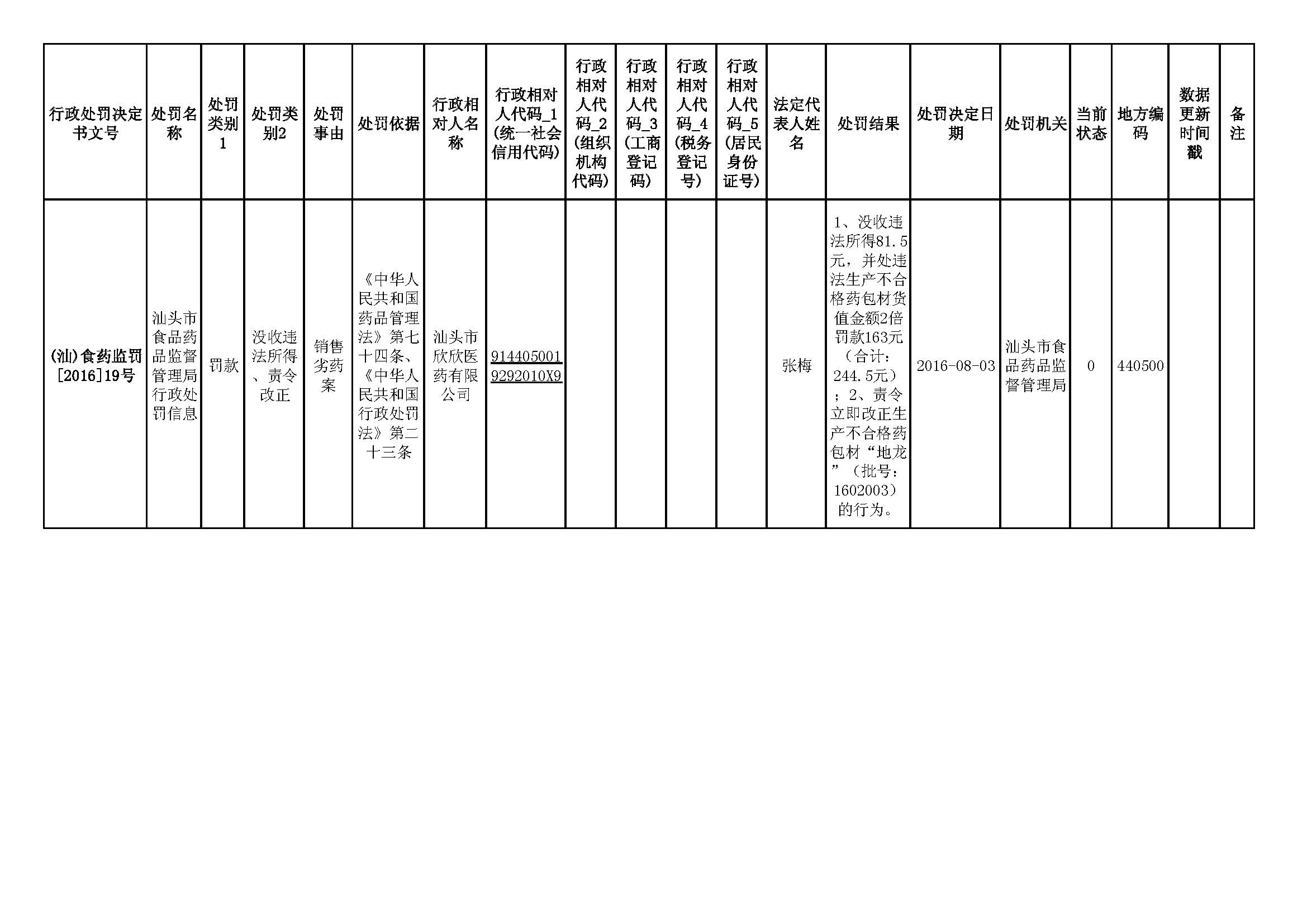 | 行政处罚决定书文号 | 处罚名称 | 处罚类别1 | 处罚类别2 | 处罚事由 | 处罚依据 | 行政相对人名称 | 行政相对人代码_1(统一社会信用代码) | 行政相对人代码_2(组织机构代码) | 行政相对人代码_3(工商登记码) | 行政相对人代码_4(税务登记号) | 行政相对人代码_5(居民身份证号) | 法定代表人姓名 | 处罚结果 | 处罚决定日期 | 处罚机关 | 当前状态 | 地方编码 | 数据更新时间戳 | 备注 |
|---|---|---|---|---|---|---|---|---|---|---|---|---|---|---|---|---|---|---|---|
| (汕)食药监罚[2016]19号 | 汕头市食品药品监督管理局行政处罚信息 | 罚款 | 没收违法所得、责令改正 | 销售劣药案 | 《中华人民共和国药品管理法》第七十四条、《中华人民共和国行政处罚法》第二十三条 | 汕头市欣欣医药有限公司 | 9144050019292010X9 |  |  |  |  | 张梅 | 1、没收违法所得81.5元，并处违法生产不合格药包材货值金额2倍罚款163元（合计：244.5元）；2、责令立即改正生产不合格药包材“地龙”（批号：1602003）的行为。 | 2016-08-03 | 汕头市食品药品监督管理局 | 0 | 440500 |  |  |